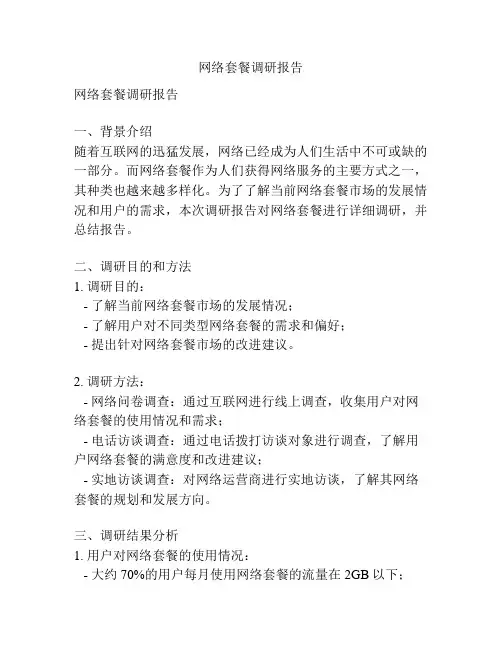 网络套餐调研报告

网络套餐调研报告

一、背景介绍
随着互联网的迅猛发展，网络已经成为人们生活中不可或缺的一部分。而网络套餐作为人们获得网络服务的主要方式之一，其种类也越来越多样化。为了了解当前网络套餐市场的发展情况和用户的需求，本次调研报告对网络套餐进行详细调研，并总结报告。

二、调研目的和方法
1. 调研目的：
- 了解当前网络套餐市场的发展情况；
- 了解用户对不同类型网络套餐的需求和偏好；
- 提出针对网络套餐市场的改进建议。

2. 调研方法：
- 网络问卷调查：通过互联网进行线上调查，收集用户对网络套餐的使用情况和需求；
- 电话访谈调查：通过电话拨打访谈对象进行调查，了解用户网络套餐的满意度和改进建议；
- 实地访谈调查：对网络运营商进行实地访谈，了解其网络套餐的规划和发展方向。

三、调研结果分析
1. 用户对网络套餐的使用情况：
- 大约 70%的用户每月使用网络套餐的流量在 2GB 以下；